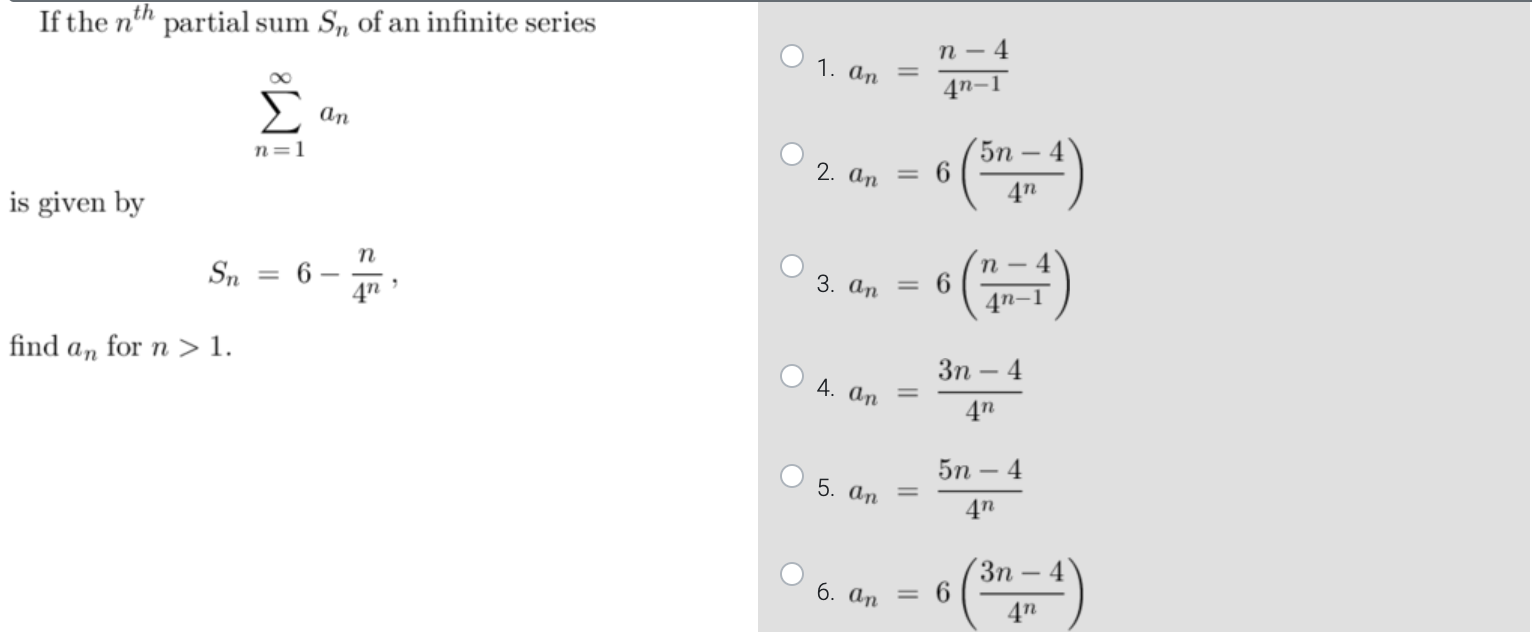 If the $n^{th}$ partial sum $S_n$ of an infinite series

$$\sum_{n=1}^{\infty} a_n$$

is given by

$$S_n = 6 - \frac{n}{4^n},$$

find $a_n$ for $n > 1$.

1. $a_n = \frac{n-4}{4^{n-1}}$

2. $a_n = 6\left(\frac{5n-4}{4^n}\right)$

3. $a_n = 6\left(\frac{n-4}{4^{n-1}}\right)$

4. $a_n = \frac{3n-4}{4^n}$

5. $a_n = \frac{5n-4}{4^n}$

6. $a_n = 6\left(\frac{3n-4}{4^n}\right)$